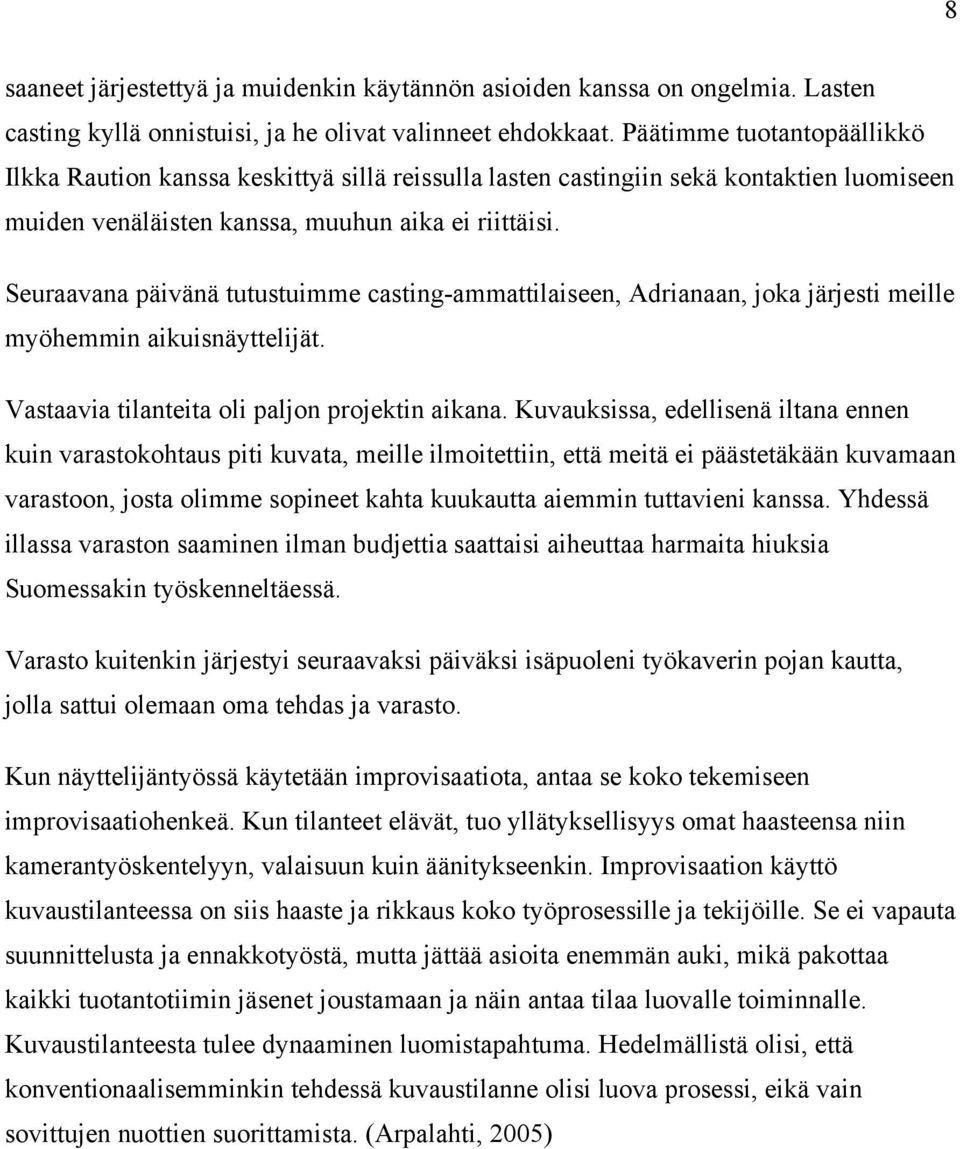 8

saaneet järjestettyä ja muidenkin käytännön asioiden kanssa on ongelmia. Lasten casting kyllä onnistuisi, ja he olivat valinneet ehdokkaat. Päätimme tuotantopäällikkö Ilkka Raution kanssa keskittyä sillä reissulla lasten castingiin sekä kontaktien luomiseen muiden venäläisten kanssa, muuhun aika ei riittäisi.

Seuraavana päivänä tutustuimme casting-ammattilaiseen, Adrianaan, joka järjesti meille myöhemmin aikuisnäyttelijät.

Vastaavia tilanteita oli paljon projektin aikana. Kuvauksissa, edellisenä iltana ennen kuin varastokohtaus piti kuvata, meille ilmoitettiin, että meitä ei päästetäkään kuvamaan varastoon, josta olimme sopineet kahta kuukautta aiemmin tuttavieni kanssa. Yhdessä illassa varaston saaminen ilman budjettia saattaisi aiheuttaa harmaita hiuksia Suomessakin työskenneltäessä.

Varasto kuitenkin järjestyi seuraavaksi päiväksi isäpuoleni työkaverin pojan kautta, jolla sattui olemaan oma tehdas ja varasto.

Kun näyttelijäntyössä käytetään improvisaatiota, antaa se koko tekemiseen improvisaatiohenkeä. Kun tilanteet elävät, tuo yllätyksellisyys omat haasteensa niin kamerantyöskentelyyn, valaisuun kuin äänitykseenkin. Improvisaation käyttö kuvaustilanteessa on siis haaste ja rikkaus koko työprosessille ja tekijöille. Se ei vapauta suunnittelusta ja ennakkotyöstä, mutta jättää asioita enemmän auki, mikä pakottaa kaikki tuotantotiimin jäsenet joustamaan ja näin antaa tilaa luovalle toiminnalle. Kuvaustilanteesta tulee dynaaminen luomistapahtuma. Hedelmällistä olisi, että konventionaalisemminkin tehdessä kuvaustilanne olisi luova prosessi, eikä vain sovittujen nuottien suorittamista. (Arpalahti, 2005)